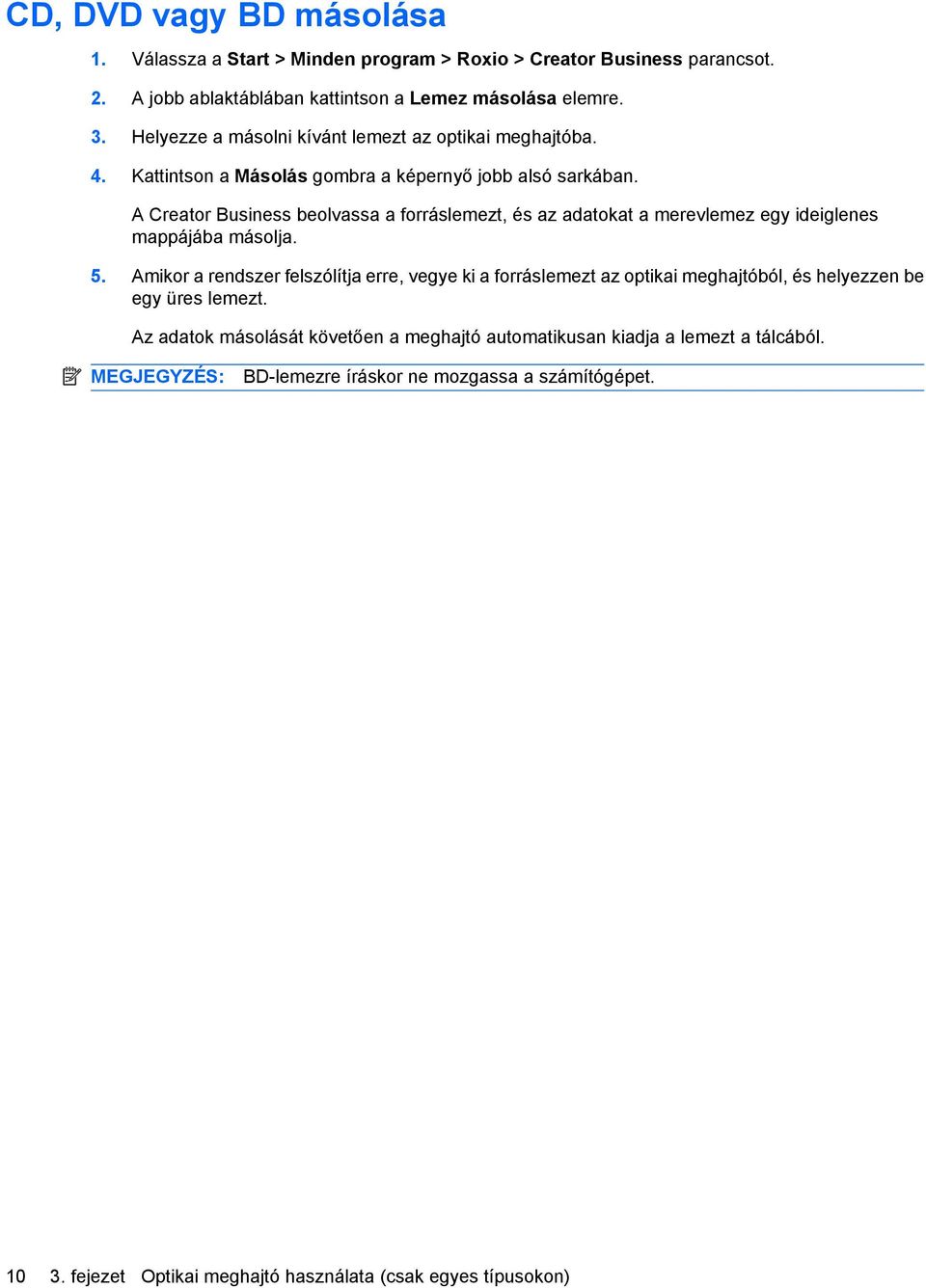 CD, DVD vagy BD másolása

1. Válassza a Start > Minden program > Roxio > Creator Business parancsot.

2. A jobb ablaktáblában kattintson a Lemez másolása elemre.

3. Helyezze a másolni kívánt lemezt az optikai meghajtóba.

4. Kattintson a Másolás gombra a képernyő jobb alsó sarkában.

A Creator Business beolvassa a forráslemezt, és az adatokat a merevlemez egy ideiglenes mappájába másolja.

5. Amikor a rendszer felszólítja erre, vegye ki a forráslemezt az optikai meghajtóból, és helyezzen be egy üres lemezt.

Az adatok másolását követően a meghajtó automatikusan kiadja a lemezt a tálcából.

MEGJEGYZÉS: BD-lemezre íráskor ne mozgassa a számítógépet.

10 3. fejezet Optikai meghajtó használata (csak egyes típusokon)